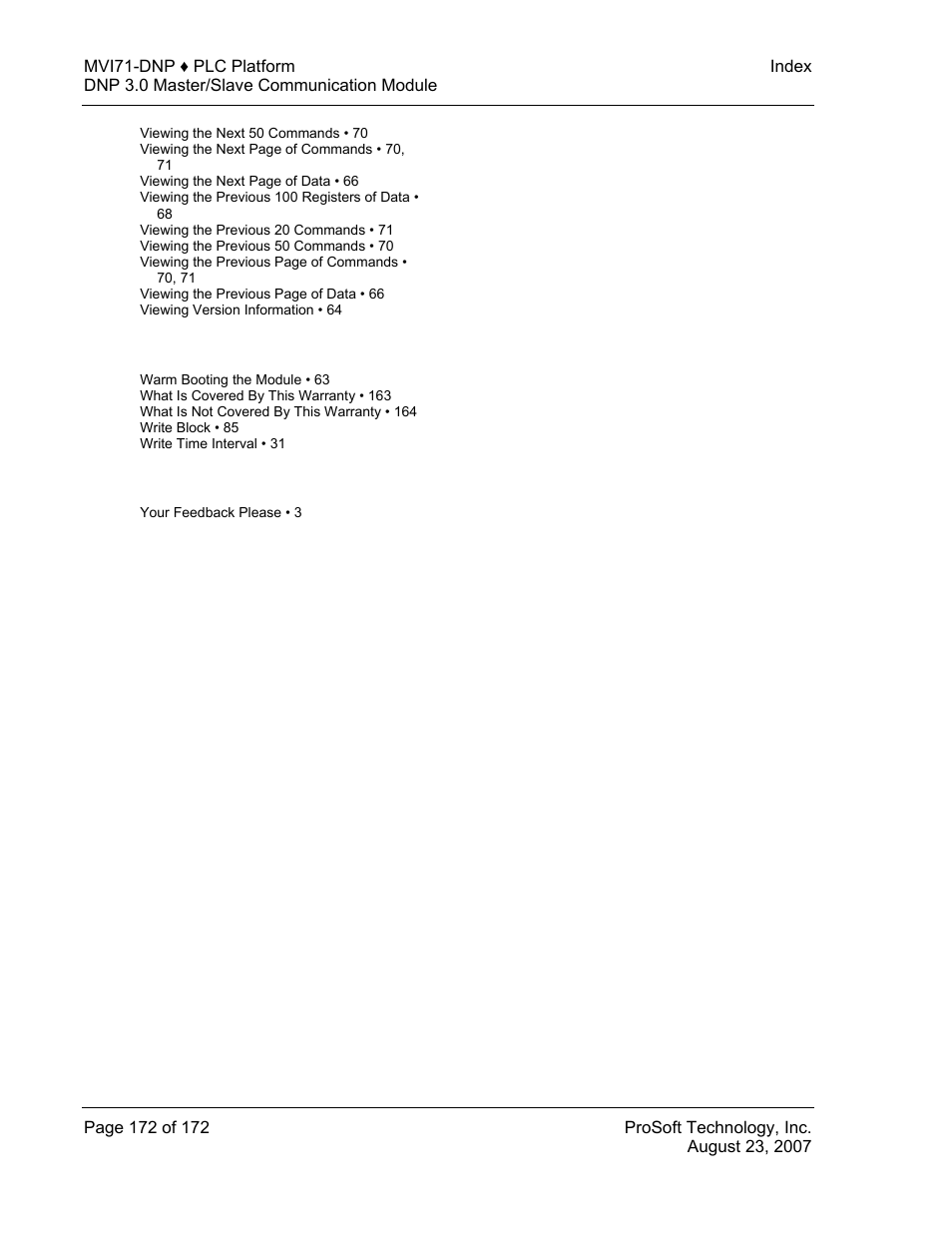 MVI71-DNP ♦ PLC Platform
DNP 3.0 Master/Slave Communication Module

Index

Viewing the Next 50 Commands • 70
Viewing the Next Page of Commands • 70, 71
Viewing the Next Page of Data • 66
Viewing the Previous 100 Registers of Data • 68
Viewing the Previous 20 Commands • 71
Viewing the Previous 50 Commands • 70
Viewing the Previous Page of Commands • 70, 71
Viewing the Previous Page of Data • 66
Viewing Version Information • 64

Warm Booting the Module • 63
What Is Covered By This Warranty • 163
What Is Not Covered By This Warranty • 164
Write Block • 85
Write Time Interval • 31

Your Feedback Please • 3

Page 172 of 172

ProSoft Technology, Inc.
August 23, 2007